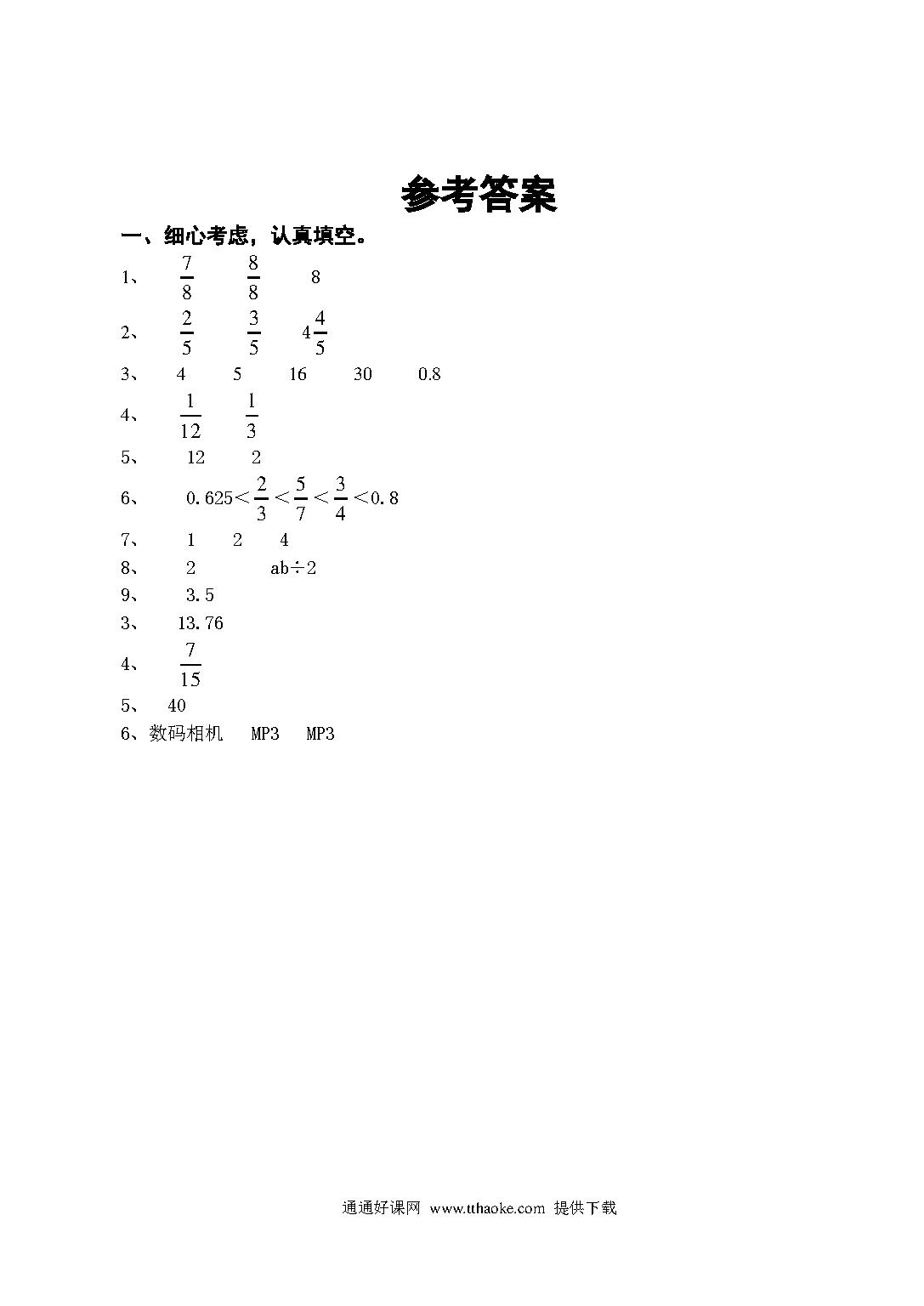 参考答案

一、细心考虑，认真填空。

1、 $\frac{7}{8}$ $\frac{8}{8}$ 8

2、 $\frac{2}{5}$ $\frac{3}{5}$ $4\frac{4}{5}$

3、 4 5 16 30 0.8

4、 $\frac{1}{12}$ $\frac{1}{3}$

5、 12 2

6、 $0.625<\frac{2}{3}<\frac{5}{7}<\frac{3}{4}<0.8$

7、 1 2 4

8、 2 ab÷2

9、 3.5

3、 13.76

4、 $\frac{7}{15}$

5、 40

6、数码相机 MP3 MP3

通通好课网 www.tthaoke.com 提供下载